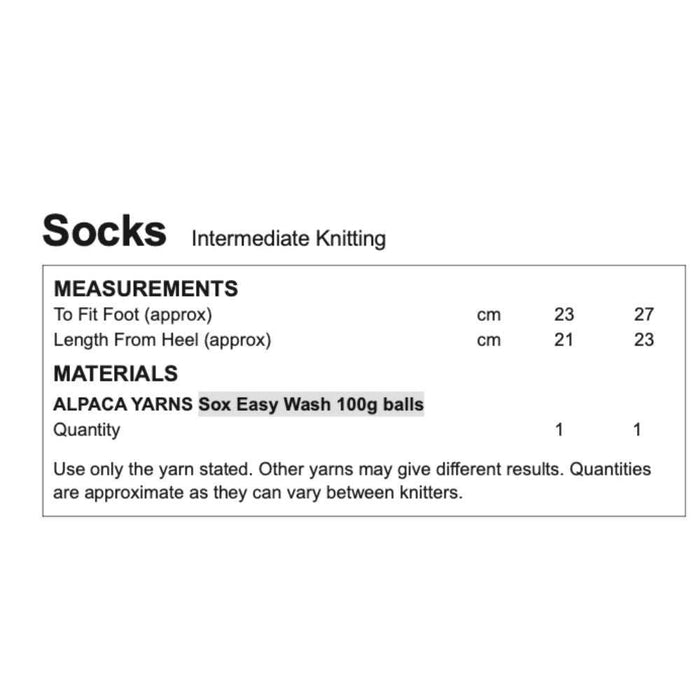 Socks Intermediate Knitting

MEASUREMENTS
To Fit Foot (approx) cm 23 27
Length From Heel (approx) cm 21 23

MATERIALS
ALPACA YARNS Sox Easy Wash 100g balls
Quantity 1 1

Use only the yarn stated. Other yarns may give different results. Quantities are approximate as they can vary between knitters.